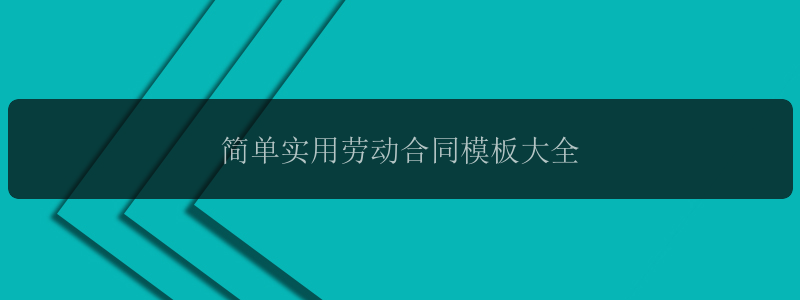 简单实用劳动合同模板大全